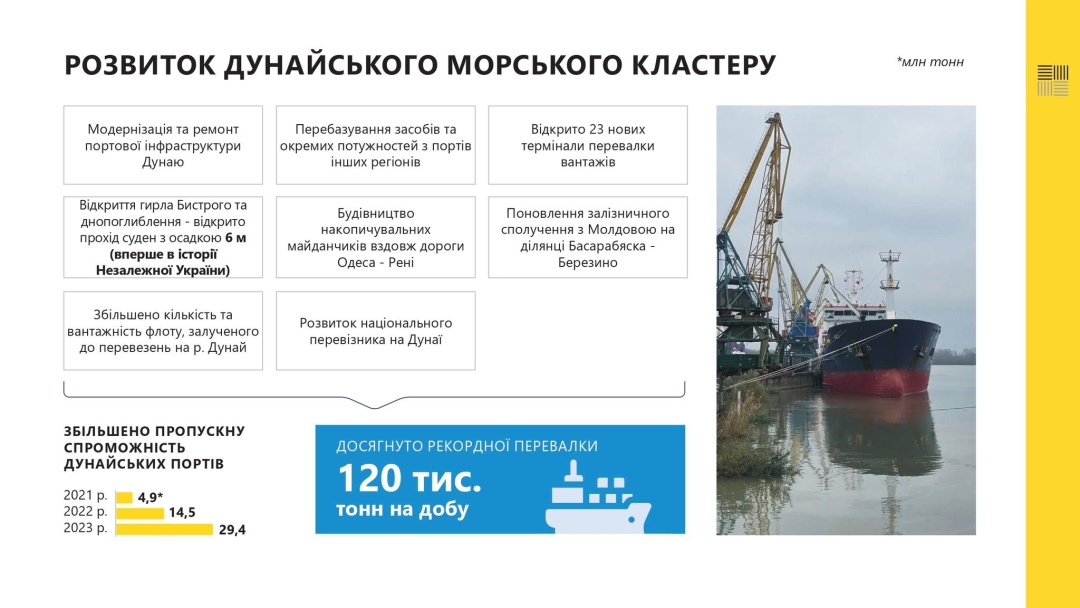 РОЗВИТОК ДУНАЙСЬКОГО МОРСЬКОГО КЛАСТЕРУ

*млн тонн

Модернізація та ремонт портової інфраструктури Дунаю

Перебазування засобів та окремих потужностей з портів інших регіонів

Відкрито 23 нових термінали перевалки вантажів

Відкриття гирла Бистрого та днопоглиблення - відкрито прохід суден з осадкою 6 м (вперше в історії Незалежної України)

Будівництво накопичувальних майданчиків вздовж дороги Одеса - Рені

Поновлення залізничного сполучення з Молдовою на ділянці Басарабяска - Березино

Збільшено кількість та вантажність флоту, залученого до перевезень на р. Дунай

Розвиток національного перевізника на Дунаї

ЗБІЛЬШЕНО ПРОПУСКНУ СПРОМОЖНІСТЬ ДУНАЙСЬКИХ ПОРТІВ

2021 р. 4,9*
2022 р. 14,5
2023 р. 29,4

ДОСЯГНУТО РЕКОРДНОЇ ПЕРЕВАЛКИ
120 тис.
тонн на добу